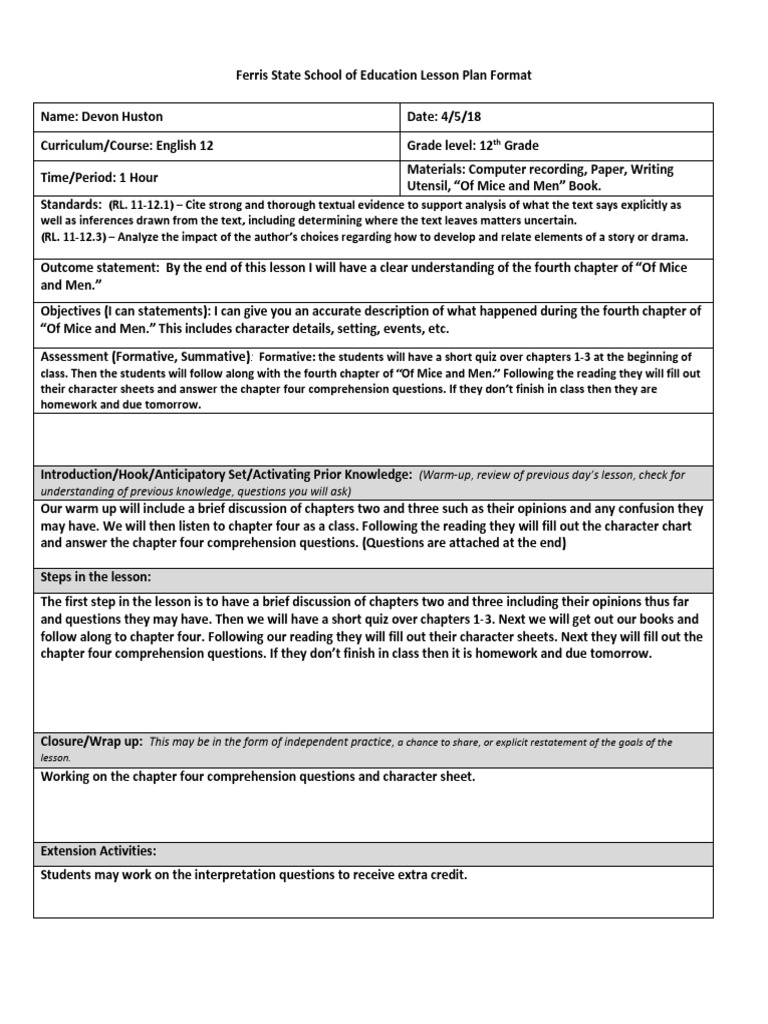 Ferris State School of Education Lesson Plan Format

| Name: Devon Huston | Date: 4/5/18 |
|---|---|
| Curriculum/Course: English 12 | Grade level: 12$^{th}$ Grade |
| Time/Period: 1 Hour | Materials: Computer recording, Paper, Writing Utensil, "Of Mice and Men" Book. |

Standards: (RL. 11-12.1) – Cite strong and thorough textual evidence to support analysis of what the text says explicitly as well as inferences drawn from the text, including determining where the text leaves matters uncertain.
(RL. 11-12.3) – Analyze the impact of the author's choices regarding how to develop and relate elements of a story or drama.

Outcome statement: By the end of this lesson I will have a clear understanding of the fourth chapter of "Of Mice and Men."

Objectives (I can statements): I can give you an accurate description of what happened during the fourth chapter of "Of Mice and Men." This includes character details, setting, events, etc.

Assessment (Formative, Summative): Formative: the students will have a short quiz over chapters 1-3 at the beginning of class. Then the students will follow along with the fourth chapter of "Of Mice and Men." Following the reading they will fill out their character sheets and answer the chapter four comprehension questions. If they don't finish in class then they are homework and due tomorrow.

Introduction/Hook/Anticipatory Set/Activating Prior Knowledge: (Warm-up, review of previous day's lesson, check for understanding of previous knowledge, questions you will ask)

Our warm up will include a brief discussion of chapters two and three such as their opinions and any confusion they may have. We will then listen to chapter four as a class. Following the reading they will fill out the character chart and answer the chapter four comprehension questions. (Questions are attached at the end)

Steps in the lesson:

The first step in the lesson is to have a brief discussion of chapters two and three including their opinions thus far and questions they may have. Then we will have a short quiz over chapters 1-3. Next we will get out our books and follow along to chapter four. Following our reading they will fill out their character sheets. Next they will fill out the chapter four comprehension questions. If they don't finish in class then it is homework and due tomorrow.

Closure/Wrap up: This may be in the form of independent practice, a chance to share, or explicit restatement of the goals of the lesson.

Working on the chapter four comprehension questions and character sheet.

Extension Activities:

Students may work on the interpretation questions to receive extra credit.